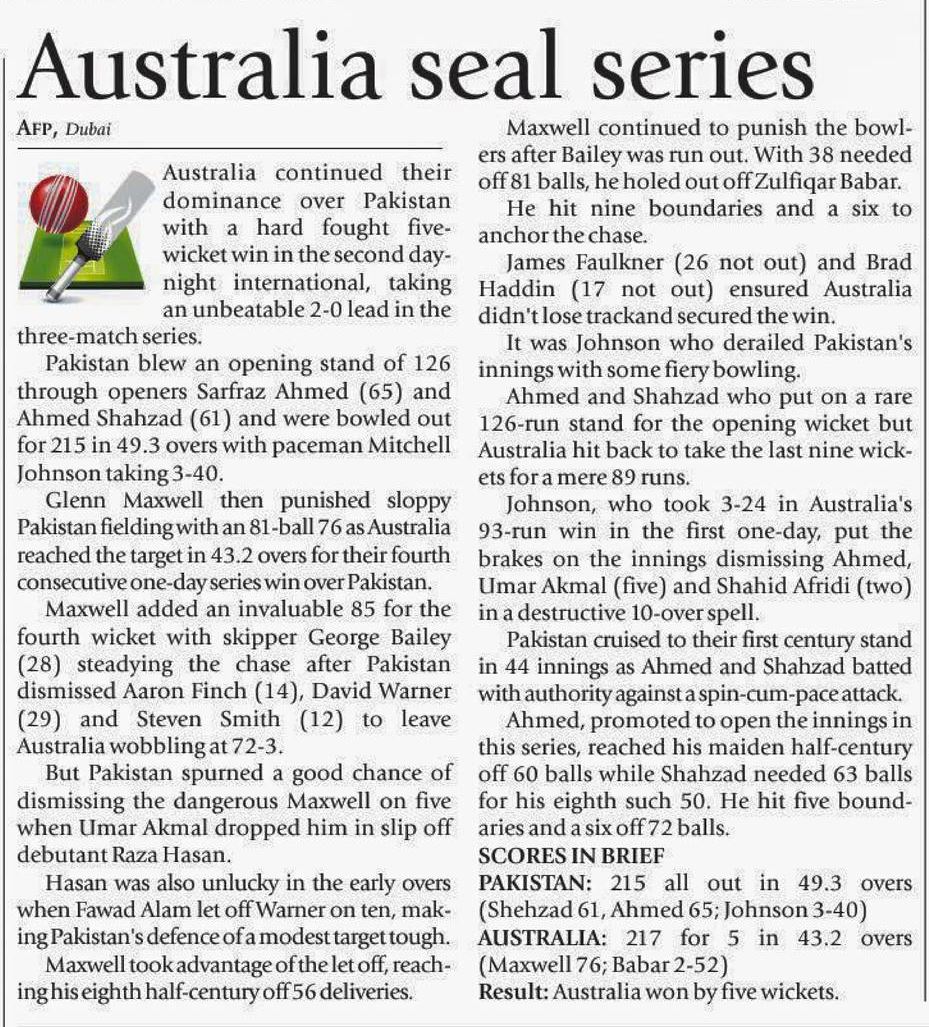 Australia seal series

AFP, Dubai

Australia continued their dominance over Pakistan with a hard fought five-wicket win in the second day-night international, taking an unbeatable 2-0 lead in the three-match series.

Pakistan blew an opening stand of 126 through openers Sarfraz Ahmed (65) and Ahmed Shahzad (61) and were bowled out for 215 in 49.3 overs with paceman Mitchell Johnson taking 3-40.

Glenn Maxwell then punished sloppy Pakistan fielding with an 81-ball 76 as Australia reached the target in 43.2 overs for their fourth consecutive one-day series win over Pakistan.

Maxwell added an invaluable 85 for the fourth wicket with skipper George Bailey (28) steadying the chase after Pakistan dismissed Aaron Finch (14), David Warner (29) and Steven Smith (12) to leave Australia wobbling at 72-3.

But Pakistan spurned a good chance of dismissing the dangerous Maxwell on five when Umar Akmal dropped him in slip off debutant Raza Hasan.

Hasan was also unlucky in the early overs when Fawad Alam let off Warner on ten, making Pakistan's defence of a modest target tough.

Maxwell took advantage of the let off, reaching his eighth half-century off 56 deliveries.

Maxwell continued to punish the bowlers after Bailey was run out. With 38 needed off 81 balls, he holed out off Zulfiqar Babar.

He hit nine boundaries and a six to anchor the chase.

James Faulkner (26 not out) and Brad Haddin (17 not out) ensured Australia didn't lose trackand secured the win.

It was Johnson who derailed Pakistan's innings with some fiery bowling.

Ahmed and Shahzad who put on a rare 126-run stand for the opening wicket but Australia hit back to take the last nine wickets for a mere 89 runs.

Johnson, who took 3-24 in Australia's 93-run win in the first one-day, put the brakes on the innings dismissing Ahmed, Umar Akmal (five) and Shahid Afridi (two) in a destructive 10-over spell.

Pakistan cruised to their first century stand in 44 innings as Ahmed and Shahzad batted with authority against a spin-cum-pace attack.

Ahmed, promoted to open the innings in this series, reached his maiden half-century off 60 balls while Shahzad needed 63 balls for his eighth such 50. He hit five boundaries and a six off 72 balls.

SCORES IN BRIEF
PAKISTAN: 215 all out in 49.3 overs (Shehzad 61, Ahmed 65; Johnson 3-40)
AUSTRALIA: 217 for 5 in 43.2 overs (Maxwell 76; Babar 2-52)
Result: Australia won by five wickets.